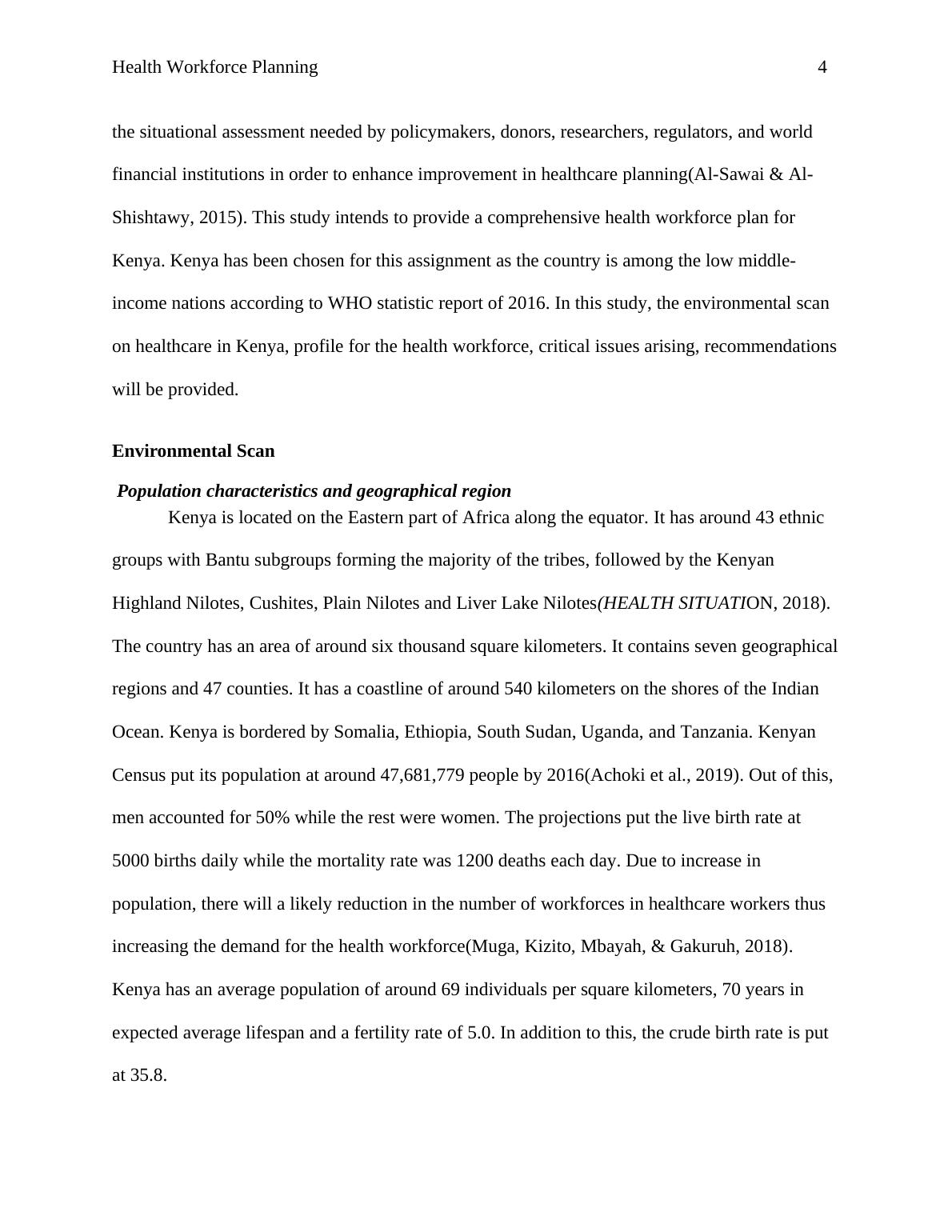 Health Workforce Planning 4

the situational assessment needed by policymakers, donors, researchers, regulators, and world financial institutions in order to enhance improvement in healthcare planning(Al-Sawai & Al-Shishtawy, 2015). This study intends to provide a comprehensive health workforce plan for Kenya. Kenya has been chosen for this assignment as the country is among the low middle-income nations according to WHO statistic report of 2016. In this study, the environmental scan on healthcare in Kenya, profile for the health workforce, critical issues arising, recommendations will be provided.

Environmental Scan

Population characteristics and geographical region

Kenya is located on the Eastern part of Africa along the equator. It has around 43 ethnic groups with Bantu subgroups forming the majority of the tribes, followed by the Kenyan Highland Nilotes, Cushites, Plain Nilotes and Liver Lake Nilotes(HEALTH SITUATION, 2018). The country has an area of around six thousand square kilometers. It contains seven geographical regions and 47 counties. It has a coastline of around 540 kilometers on the shores of the Indian Ocean. Kenya is bordered by Somalia, Ethiopia, South Sudan, Uganda, and Tanzania. Kenyan Census put its population at around 47,681,779 people by 2016(Achoki et al., 2019). Out of this, men accounted for 50% while the rest were women. The projections put the live birth rate at 5000 births daily while the mortality rate was 1200 deaths each day. Due to increase in population, there will a likely reduction in the number of workforces in healthcare workers thus increasing the demand for the health workforce(Muga, Kizito, Mbayah, & Gakuruh, 2018). Kenya has an average population of around 69 individuals per square kilometers, 70 years in expected average lifespan and a fertility rate of 5.0. In addition to this, the crude birth rate is put at 35.8.